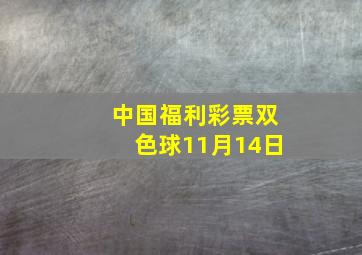 中国福利彩票双色球11月14日